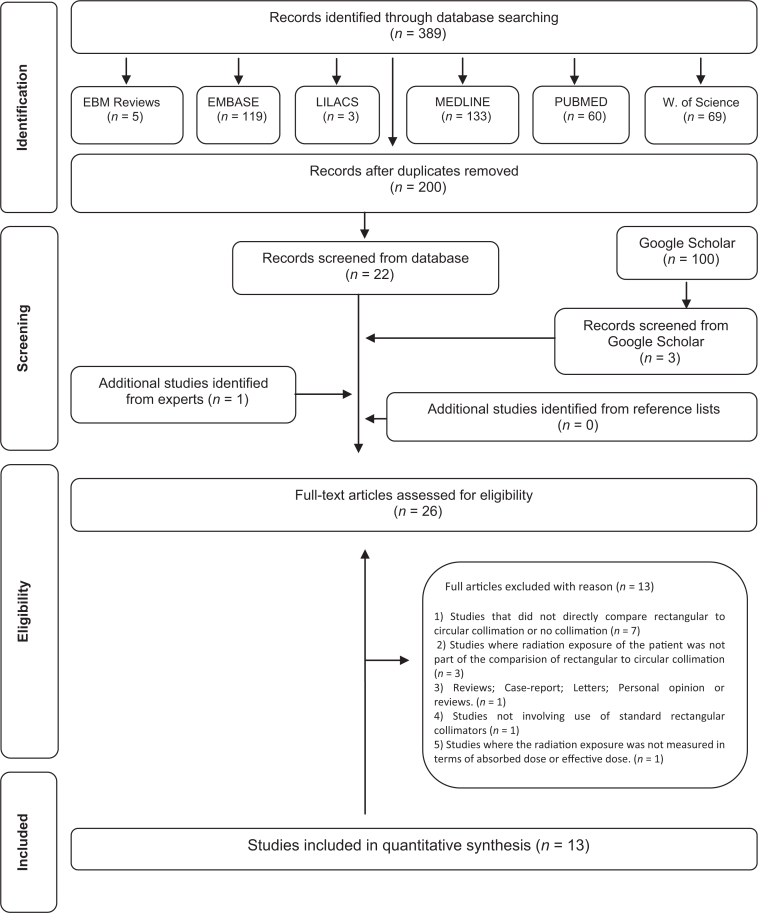 Identification

Records identified through database searching
($n$ = 389)

EBM Reviews
($n$ = 5)

EMBASE
($n$ = 119)

LILACS
($n$ = 3)

MEDLINE
($n$ = 133)

PUBMED
($n$ = 60)

W. of Science
($n$ = 69)

Records after duplicates removed
($n$ = 200)

Screening

Records screened from database
($n$ = 22)

Google Scholar
($n$ = 100)

Records screened from Google Scholar
($n$ = 3)

Additional studies identified from experts ($n$ = 1)

Additional studies identified from reference lists
($n$ = 0)

Eligibility

Full-text articles assessed for eligibility
($n$ = 26)

Full articles excluded with reason ($n$ = 13)

1) Studies that did not directly compare rectangular to circular collimation or no collimation ($n$ = 7)
2) Studies where radiation exposure of the patient was not part of the comparision of rectangular to circular collimation ($n$ = 3)
3) Reviews; Case-report; Letters; Personal opinion or reviews. ($n$ = 1)
4) Studies not involving use of standard rectangular collimators ($n$ = 1)
5) Studies where the radiation exposure was not measured in terms of absorbed dose or effective dose. ($n$ = 1)

Included

Studies included in quantitative synthesis ($n$ = 13)